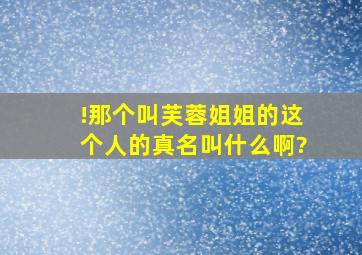 !那个叫芙蓉姐姐的这个人的真名叫什么啊?